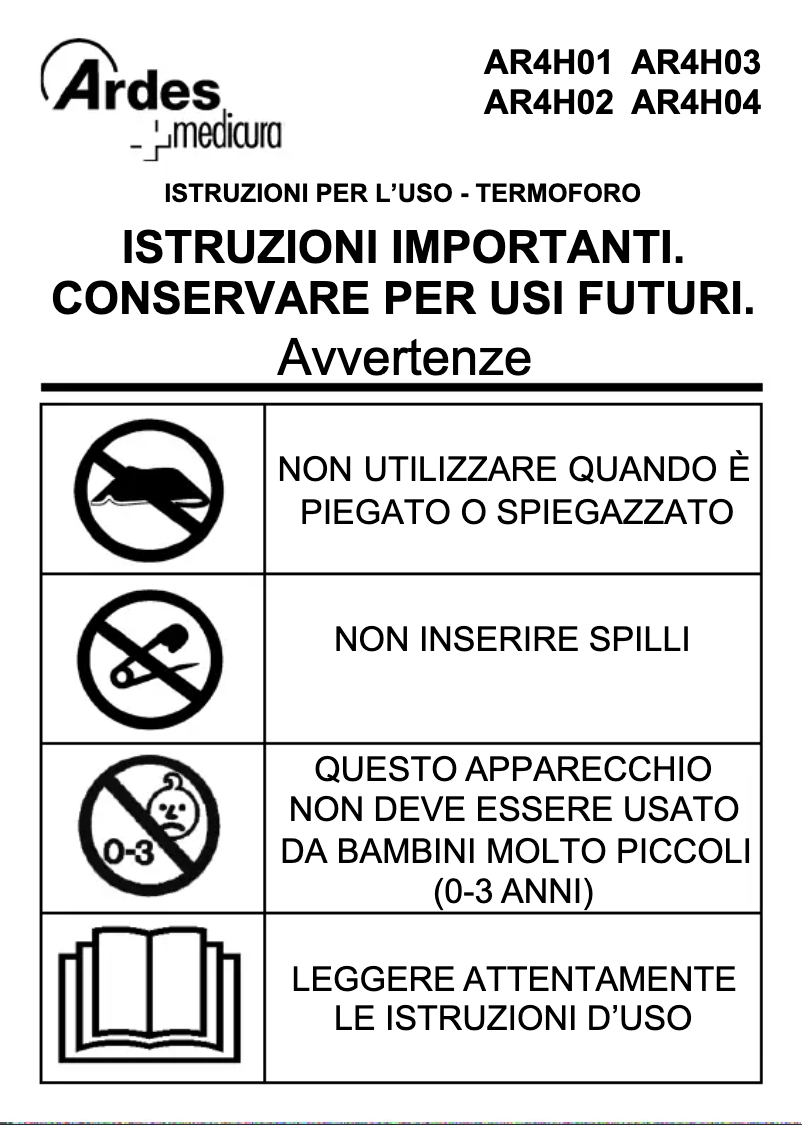 Ardes
medicura

AR4H01 AR4H03
AR4H02 AR4H04

ISTRUZIONI PER L'USO - TERMOFORO

ISTRUZIONI IMPORTANTI.
CONSERVARE PER USI FUTURI.

Avvertenze

| | |
|---|---|
| | NON UTILIZZARE QUANDO È PIEGATO O SPIEGAZZATO |
| | NON INSERIRE SPILLI |
| 0-3 | QUESTO APPARECCHIO NON DEVE ESSERE USATO DA BAMBINI MOLTO PICCOLI (0-3 ANNI) |
| | LEGGERE ATTENTAMENTE LE ISTRUZIONI D'USO |